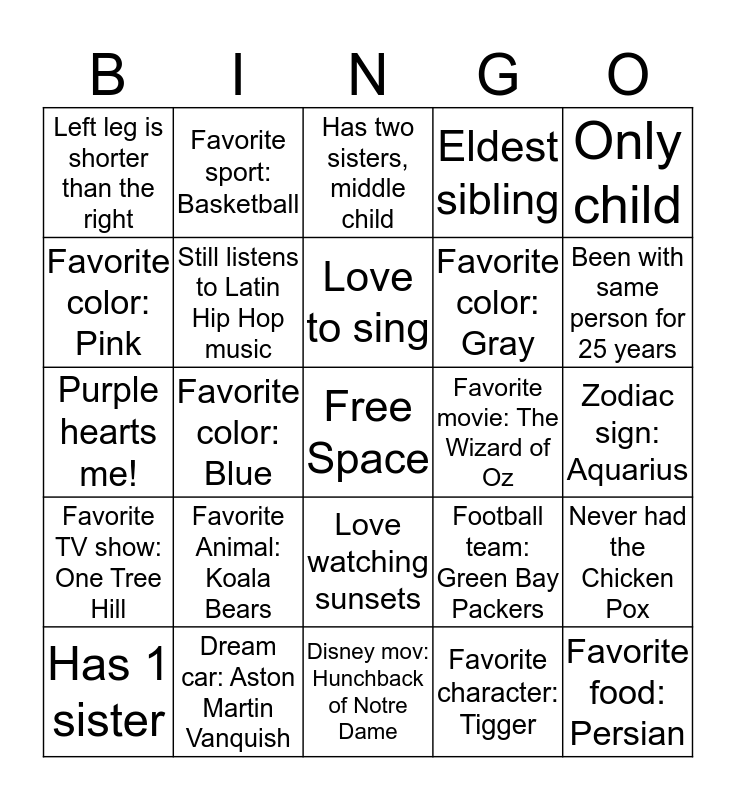 | B | I | N | G | O |
|---|---|---|---|---|
| Left leg is shorter than the right | Favorite sport: Basketball | Has two sisters, middle child | Eldest sibling | Only child |
| Favorite color: Pink | Still listens to Latin Hip Hop music | Love to sing | Favorite color: Gray | Been with same person for 25 years |
| Purple hearts me! | Favorite color: Blue | Free Space | Favorite movie: The Wizard of Oz | Zodiac sign: Aquarius |
| Favorite TV show: One Tree Hill | Favorite Animal: Koala Bears | Love watching sunsets | Football team: Green Bay Packers | Never had the Chicken Pox |
| Has 1 sister | Dream car: Aston Martin Vanquish | Disney mov: Hunchback of Notre Dame | Favorite character: Tigger | Favorite food: Persian |